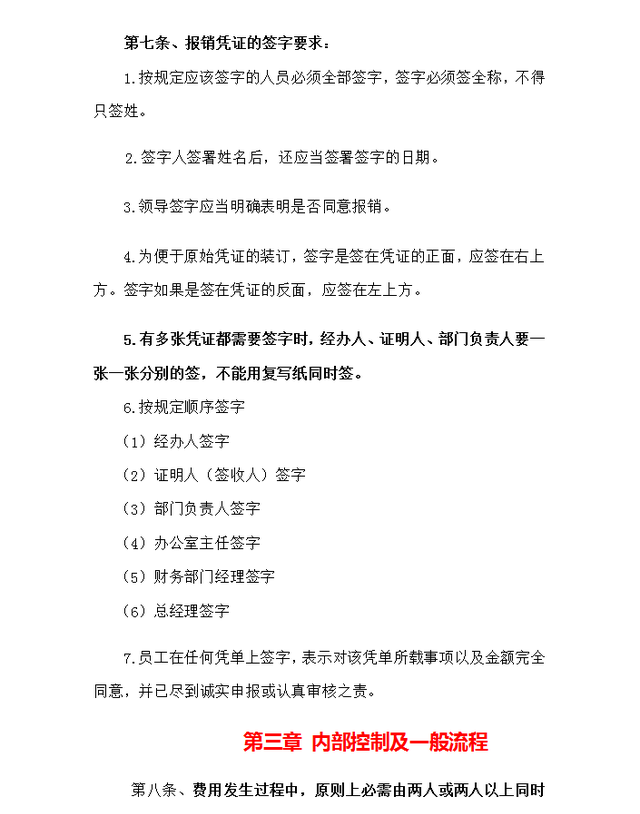 第七条、报销凭证的签字要求：

1.按规定应该签字的人员必须全部签字，签字必须签全称，不得只签姓。

2.签字人签署姓名后，还应当签署签字的日期。

3.领导签字应当明确表明是否同意报销。

4.为便于原始凭证的装订，签字是签在凭证的正面，应签在右上方。签字如果是签在凭证的反面，应签在左上方。

5.有多张凭证都需要签字时，经办人、证明人、部门负责人要一张一张分别的签，不能用复写纸同时签。

6.按规定顺序签字

（1）经办人签字

（2）证明人（签收人）签字

（3）部门负责人签字

（4）办公室主任签字

（5）财务部门经理签字

（6）总经理签字

7.员工在任何凭单上签字，表示对该凭单所载事项以及金额完全同意，并已尽到诚实申报或认真审核之责。

第三章 内部控制及一般流程

第八条、费用发生过程中，原则上必需由两人或两人以上同时